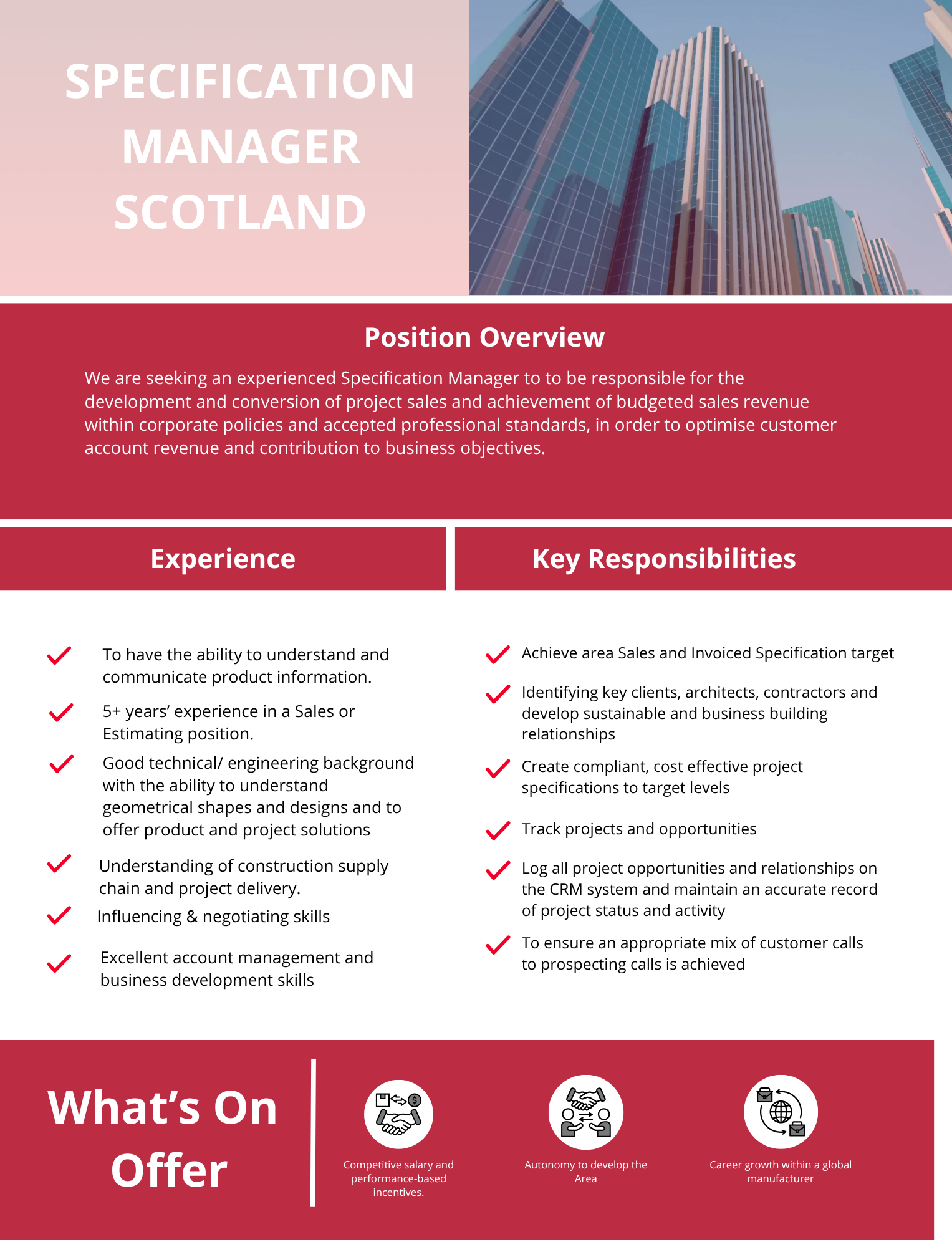 SPECIFICATION MANAGER SCOTLAND

Position Overview

We are seeking an experienced Specification Manager to to be responsible for the development and conversion of project sales and achievement of budgeted sales revenue within corporate policies and accepted professional standards, in order to optimise customer account revenue and contribution to business objectives.

Experience

✓ To have the ability to understand and communicate product information.

✓ 5+ years' experience in a Sales or Estimating position.

✓ Good technical/ engineering background with the ability to understand geometrical shapes and designs and to offer product and project solutions

✓ Understanding of construction supply chain and project delivery.

✓ Influencing & negotiating skills

✓ Excellent account management and business development skills

Key Responsibilities

✓ Achieve area Sales and Invoiced Specification target

✓ Identifying key clients, architects, contractors and develop sustainable and business building relationships

✓ Create compliant, cost effective project specifications to target levels

✓ Track projects and opportunities

✓ Log all project opportunities and relationships on the CRM system and maintain an accurate record of project status and activity

✓ To ensure an appropriate mix of customer calls to prospecting calls is achieved

What's On Offer

Competitive salary and performance-based incentives.

Autonomy to develop the Area

Career growth within a global manufacturer